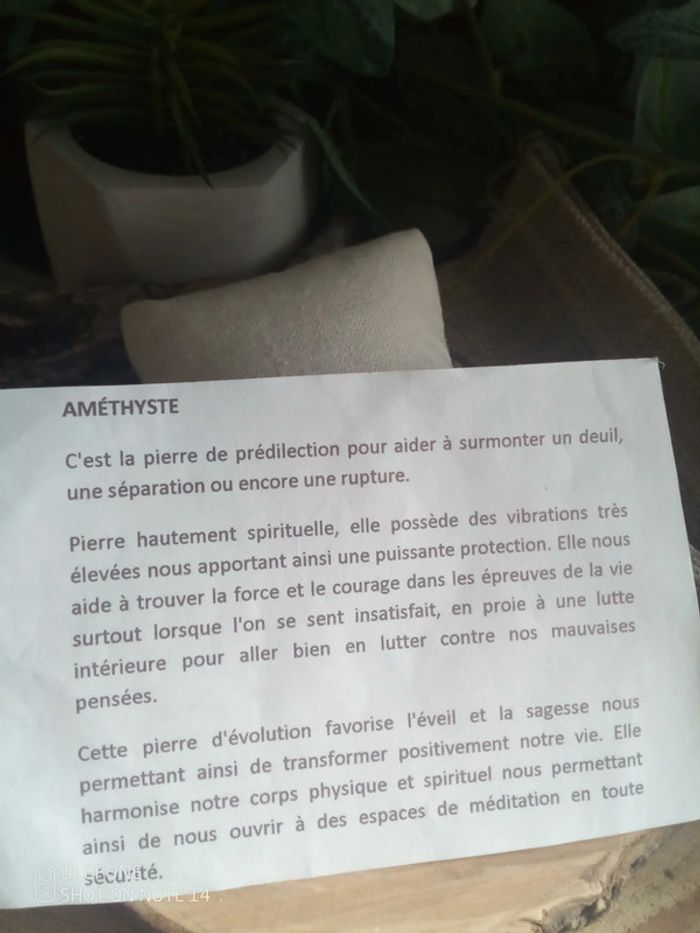 AMÉTHYSTE

C'est la pierre de prédilection pour aider à surmonter un deuil, une séparation ou encore une rupture.

Pierre hautement spirituelle, elle possède des vibrations très élevées nous apportant ainsi une puissante protection. Elle nous aide à trouver la force et le courage dans les épreuves de la vie surtout lorsque l'on se sent insatisfait, en proie à une lutte intérieure pour aller bien en lutter contre nos mauvaises pensées.

Cette pierre d'évolution favorise l'éveil et la sagesse nous permettant ainsi de transformer positivement notre vie. Elle harmonise notre corps physique et spirituel nous permettant ainsi de nous ouvrir à des espaces de méditation en toute sécurité.

SHOT ON NOTE 14